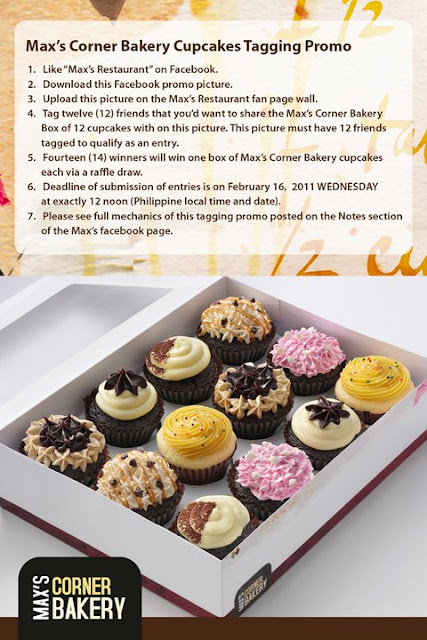 Max's Corner Bakery Cupcakes Tagging Promo

1. Like "Max's Restaurant" on Facebook.
2. Download this Facebook promo picture.
3. Upload this picture on the Max's Restaurant fan page wall.
4. Tag twelve (12) friends that you'd want to share the Max's Corner Bakery Box of 12 cupcakes with on this picture. This picture must have 12 friends tagged to qualify as an entry.
5. Fourteen (14) winners will win one box of Max's Corner Bakery cupcakes each via a raffle draw.
6. Deadline of submission of entries is on February 16, 2011 WEDNESDAY at exactly 12 noon (Philippine local time and date).
7. Please see full mechanics of this tagging promo posted on the Notes section of the Max's facebook page.

MAX'S CORNER BAKERY